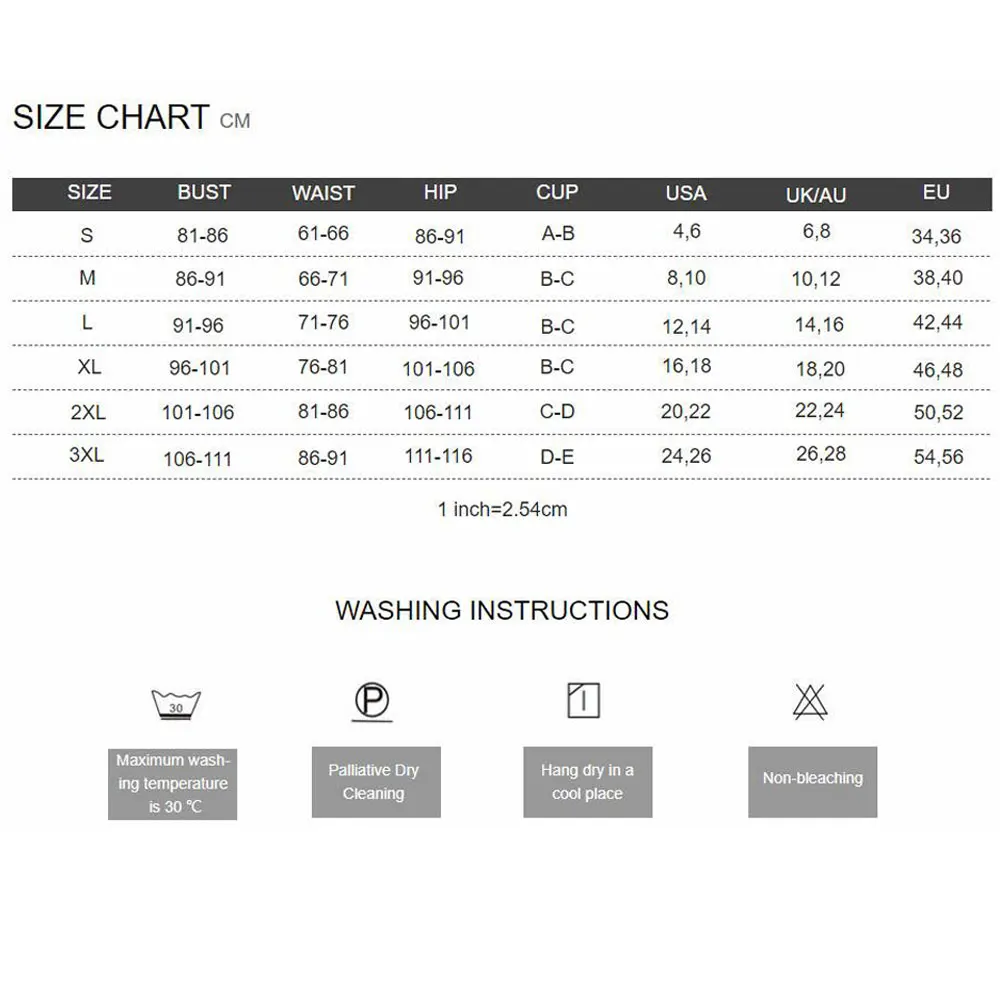 SIZE CHART CM

| SIZE | BUST | WAIST | HIP | CUP | USA | UK/AU | EU |
|---|---|---|---|---|---|---|---|
| S | 81-86 | 61-66 | 86-91 | A-B | 4,6 | 6,8 | 34,36 |
| M | 86-91 | 66-71 | 91-96 | B-C | 8,10 | 10,12 | 38,40 |
| L | 91-96 | 71-76 | 96-101 | B-C | 12,14 | 14,16 | 42,44 |
| XL | 96-101 | 76-81 | 101-106 | B-C | 16,18 | 18,20 | 46,48 |
| 2XL | 101-106 | 81-86 | 106-111 | C-D | 20,22 | 22,24 | 50,52 |
| 3XL | 106-111 | 86-91 | 111-116 | D-E | 24,26 | 26,28 | 54,56 |

1 inch=2.54cm

WASHING INSTRUCTIONS

30

Maximum washing temperature is 30 ℃

P

Palliative Dry Cleaning

Hang dry in a cool place

Non-bleaching